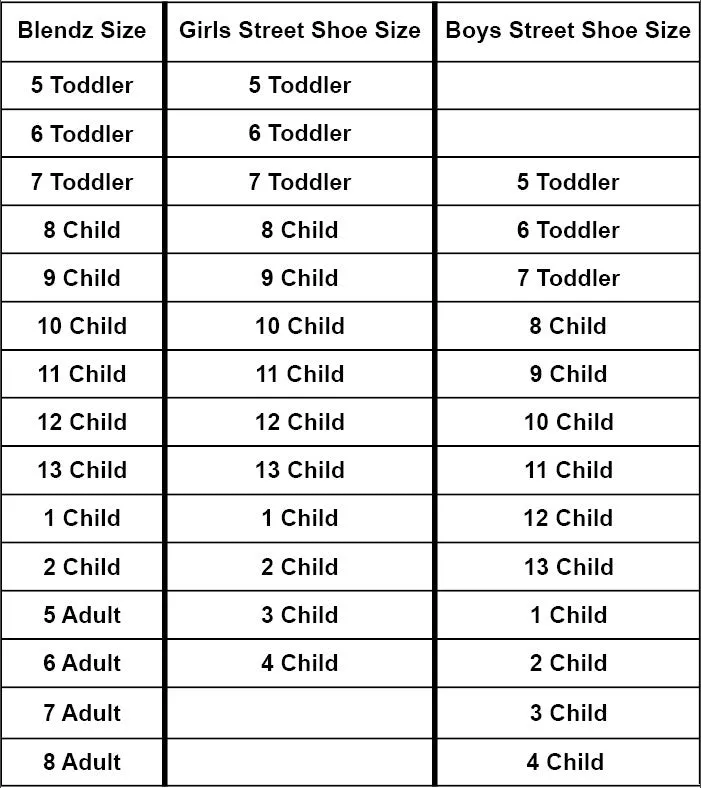 | Blendz Size | Girls Street Shoe Size | Boys Street Shoe Size |
|---|---|---|
| 5 Toddler | 5 Toddler | |
| 6 Toddler | 6 Toddler | |
| 7 Toddler | 7 Toddler | 5 Toddler |
| 8 Child | 8 Child | 6 Toddler |
| 9 Child | 9 Child | 7 Toddler |
| 10 Child | 10 Child | 8 Child |
| 11 Child | 11 Child | 9 Child |
| 12 Child | 12 Child | 10 Child |
| 13 Child | 13 Child | 11 Child |
| 1 Child | 1 Child | 12 Child |
| 2 Child | 2 Child | 13 Child |
| 5 Adult | 3 Child | 1 Child |
| 6 Adult | 4 Child | 2 Child |
| 7 Adult | | 3 Child |
| 8 Adult | | 4 Child |